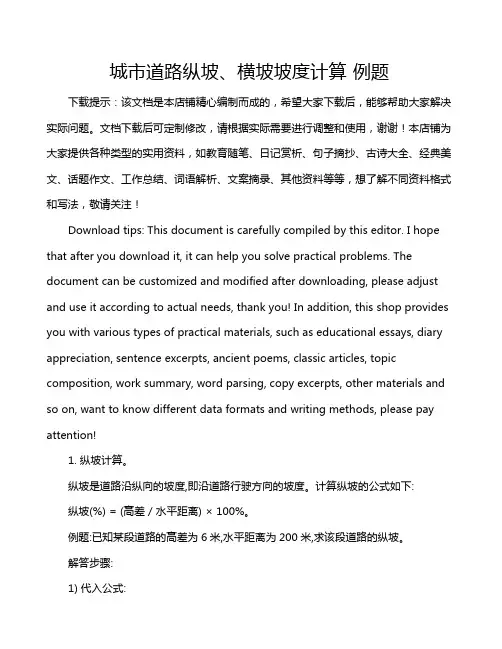 城市道路纵坡、横坡坡度计算 例题

下载提示：该文档是本店铺精心编制而成的，希望大家下载后，能够帮助大家解决实际问题。文档下载后可定制修改，请根据实际需要进行调整和使用，谢谢！本店铺为大家提供各种类型的实用资料，如教育随笔、日记赏析、句子摘抄、古诗大全、经典美文、话题作文、工作总结、词语解析、文案摘录、其他资料等等，想了解不同资料格式和写法，敬请关注！

Download tips: This document is carefully compiled by this editor. I hope that after you download it, it can help you solve practical problems. The document can be customized and modified after downloading, please adjust and use it according to actual needs, thank you! In addition, this shop provides you with various types of practical materials, such as educational essays, diary appreciation, sentence excerpts, ancient poems, classic articles, topic composition, work summary, word parsing, copy excerpts, other materials and so on, want to know different data formats and writing methods, please pay attention!

1. 纵坡计算。

纵坡是道路沿纵向的坡度,即沿道路行驶方向的坡度。计算纵坡的公式如下:

纵坡(%) = (高差 / 水平距离) × 100%。

例题:已知某段道路的高差为 6 米,水平距离为 200 米,求该段道路的纵坡。

解答步骤:

1) 代入公式: